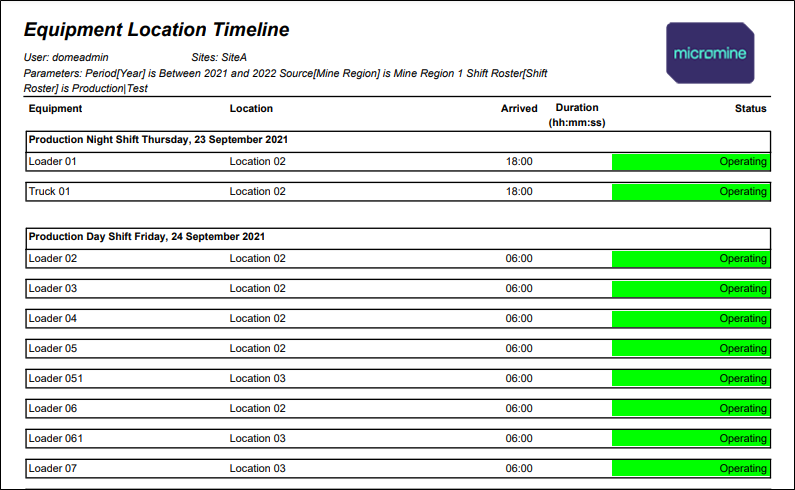 Equipment Location Timeline

micromine

User: domeadmin    Sites: SiteA

Parameters: Period[Year] is Between 2021 and 2022 Source[Mine Region] is Mine Region 1 Shift Roster[Shift Roster] is Production|Test

| Equipment | Location | Arrived | Duration (hh:mm:ss) | Status |
|---|---|---|---|---|
| Production Night Shift Thursday, 23 September 2021 | | | | |
| Loader 01 | Location 02 | 18:00 | | Operating |
| Truck 01 | Location 02 | 18:00 | | Operating |
| Production Day Shift Friday, 24 September 2021 | | | | |
| Loader 02 | Location 02 | 06:00 | | Operating |
| Loader 03 | Location 02 | 06:00 | | Operating |
| Loader 04 | Location 02 | 06:00 | | Operating |
| Loader 05 | Location 02 | 06:00 | | Operating |
| Loader 051 | Location 03 | 06:00 | | Operating |
| Loader 06 | Location 02 | 06:00 | | Operating |
| Loader 061 | Location 03 | 06:00 | | Operating |
| Loader 07 | Location 03 | 06:00 | | Operating |